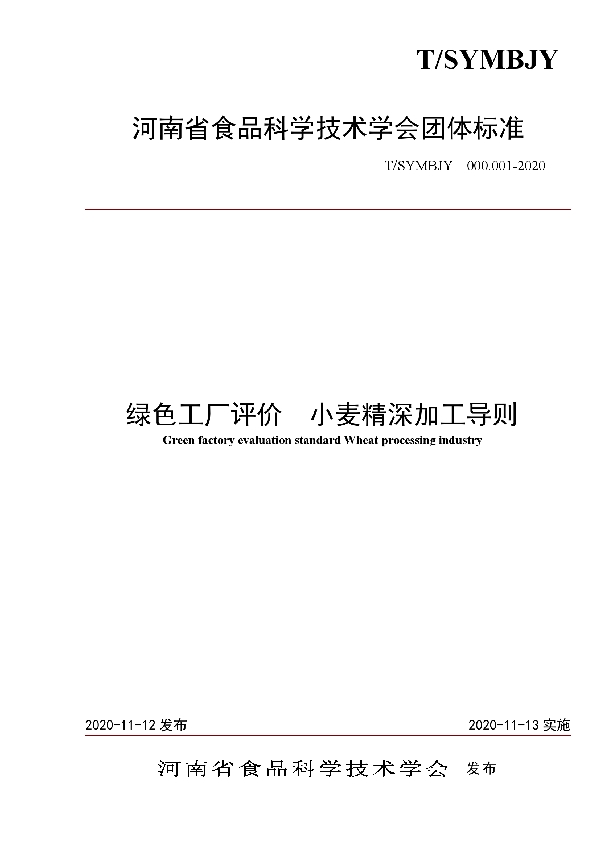 T/SYMBJY

河南省食品科学技术学会团体标准

T/SYMBJY 000.001-2020

绿色工厂评价 小麦精深加工导则

Green factory evaluation standard Wheat processing industry

2020-11-12 发布

2020-11-13 实施

河南省食品科学技术学会 发布